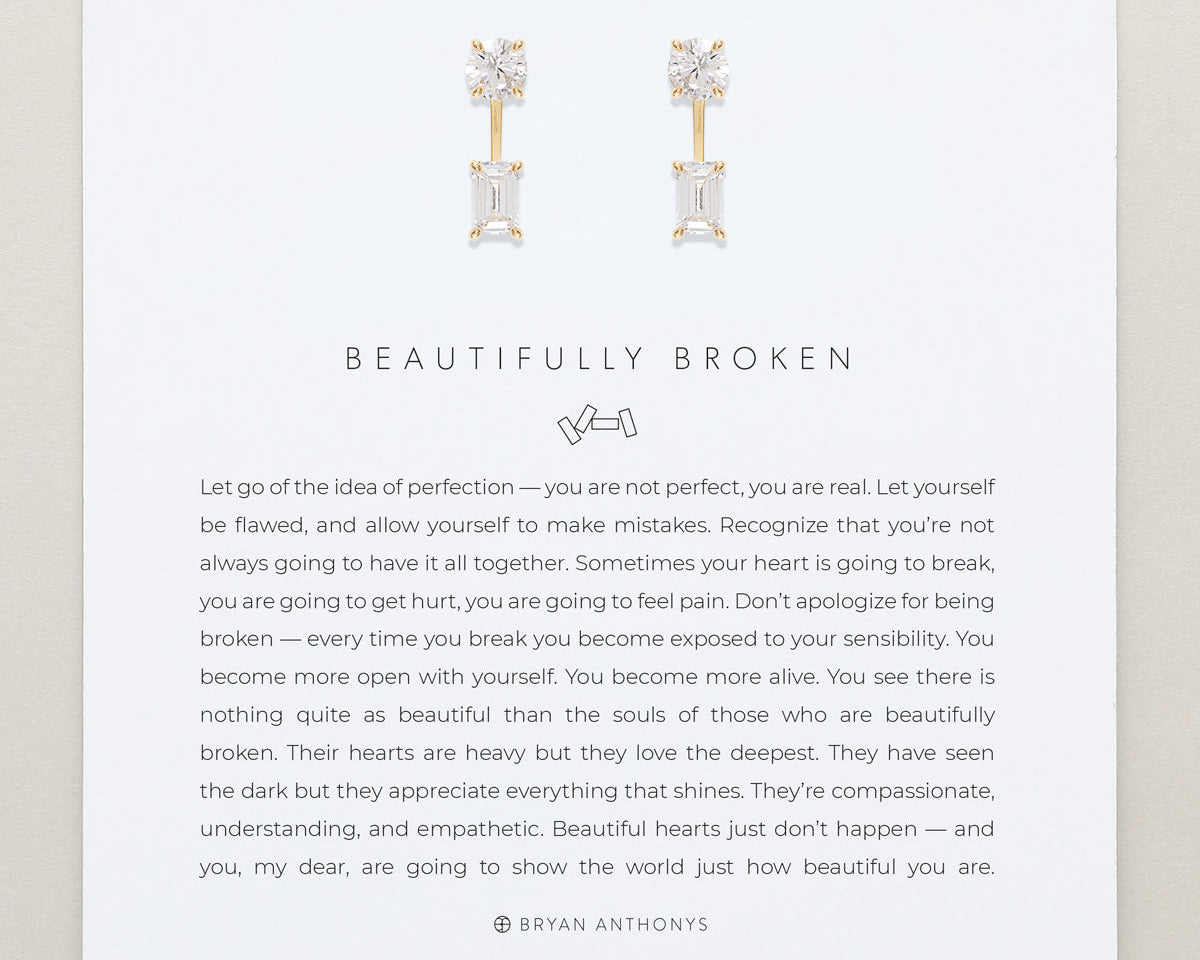 BEAUTIFULLY BROKEN

Let go of the idea of perfection — you are not perfect, you are real. Let yourself be flawed, and allow yourself to make mistakes. Recognize that you're not always going to have it all together. Sometimes your heart is going to break, you are going to get hurt, you are going to feel pain. Don't apologize for being broken — every time you break you become exposed to your sensibility. You become more open with yourself. You become more alive. You see there is nothing quite as beautiful than the souls of those who are beautifully broken. Their hearts are heavy but they love the deepest. They have seen the dark but they appreciate everything that shines. They're compassionate, understanding, and empathetic. Beautiful hearts just don't happen — and you, my dear, are going to show the world just how beautiful you are.

BRYAN ANTHONYS